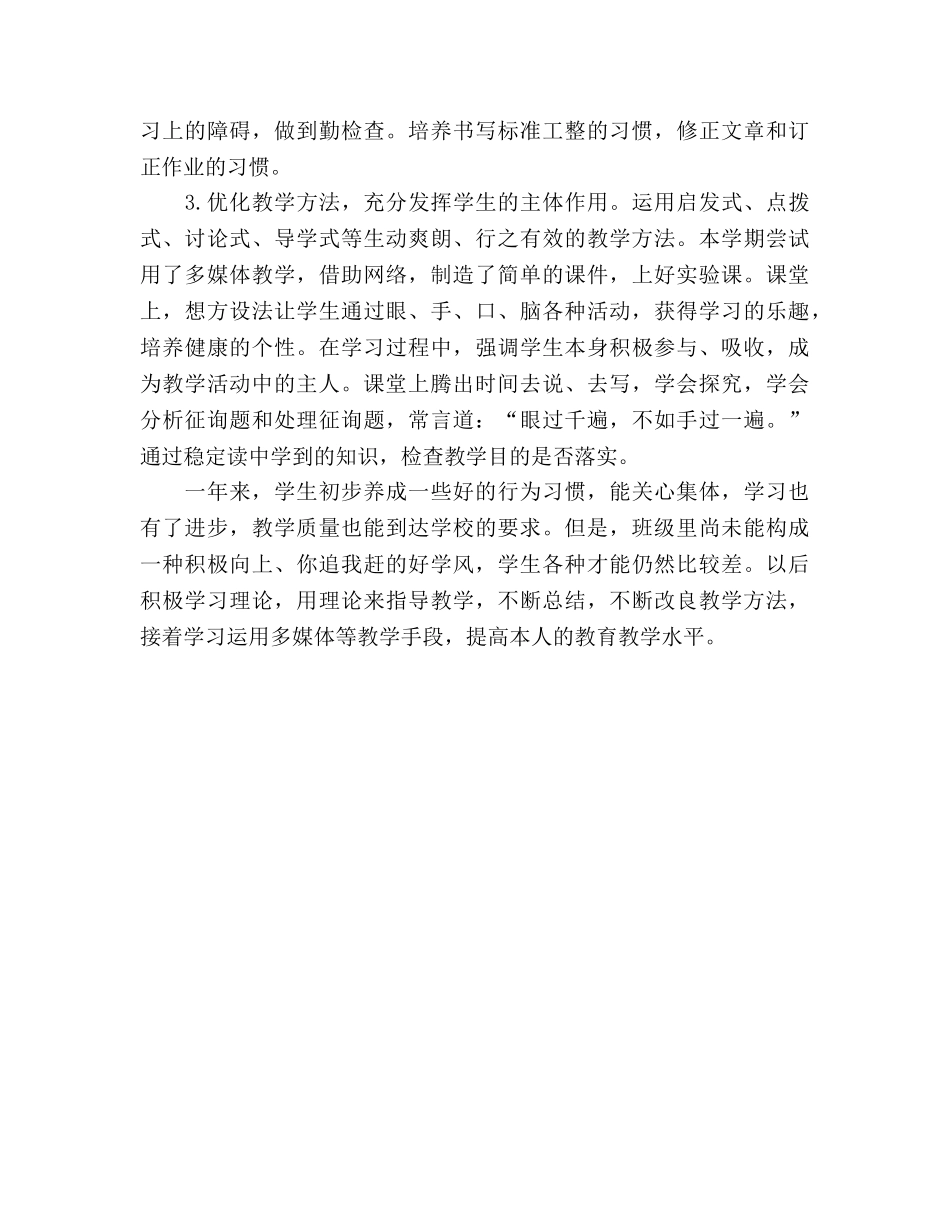 习上的障碍，做到勤检查。培养书写标准工整的习惯，修正文章和订正作业的习惯。

3.优化教学方法，充分发挥学生的主体作用。运用启发式、点拨式、讨论式、导学式等生动爽朗、行之有效的教学方法。本学期尝试用了多媒体教学，借助网络，制造了简单的课件，上好实验课。课堂上，想方设法让学生通过眼、手、口、脑各种活动，获得学习的乐趣，培养健康的个性。在学习过程中，强调学生本身积极参与、吸收，成为教学活动中的主人。课堂上腾出时间去说、去写，学会探究，学会分析征询题和处理征询题，常言道：“眼过千遍，不如手过一遍。”通过稳定读中学到的知识，检查教学目的是否落实。

一年来，学生初步养成一些好的行为习惯，能关心集体，学习也有了进步，教学质量也能到达学校的要求。但是，班级里尚未能构成一种积极向上、你追我赶的好学风，学生各种才能仍然比较差。以后积极学习理论，用理论来指导教学，不断总结，不断改良教学方法，接着学习运用多媒体等教学手段，提高本人的教育教学水平。